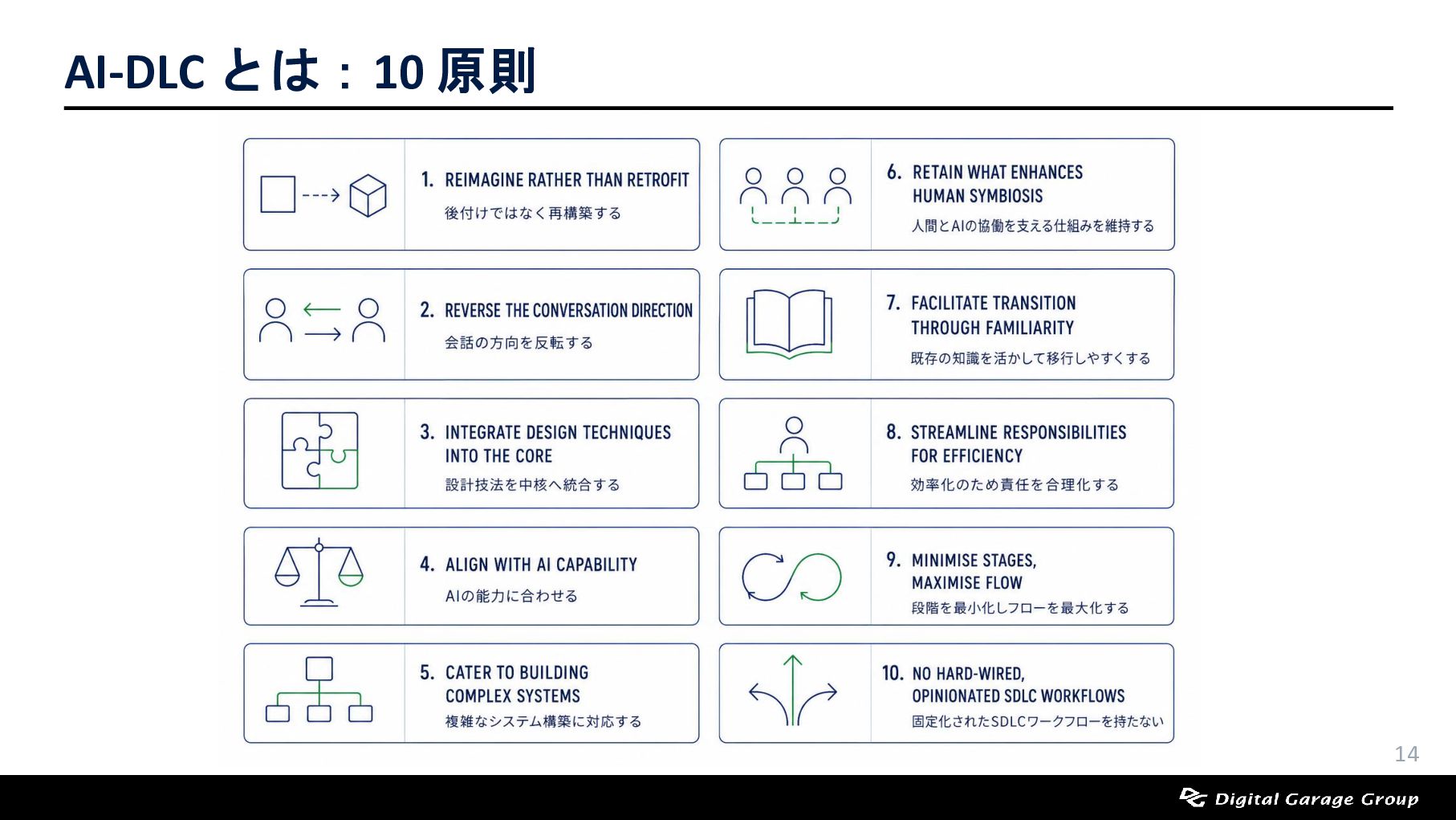 AI-DLCとは：10原則

1. REIMAGINE RATHER THAN RETROFIT
後付けではなく再構築する

2. REVERSE THE CONVERSATION DIRECTION
会話の方向を反転する

3. INTEGRATE DESIGN TECHNIQUES INTO THE CORE
設計技法を中核へ統合する

4. ALIGN WITH AI CAPABILITY
AIの能力に合わせる

5. CATER TO BUILDING COMPLEX SYSTEMS
複雑なシステム構築に対応する

6. RETAIN WHAT ENHANCES HUMAN SYMBIOSIS
人間とAIの協働を支える仕組みを維持する

7. FACILITATE TRANSITION THROUGH FAMILIARITY
既存の知識を活かして移行しやすくする

8. STREAMLINE RESPONSIBILITIES FOR EFFICIENCY
効率化のため責任を合理化する

9. MINIMISE STAGES, MAXIMISE FLOW
段階を最小化しフローを最大化する

10. NO HARD-WIRED, OPINIONATED SDLC WORKFLOWS
固定化されたSDLCワークフローを持たない

14

Digital Garage Group